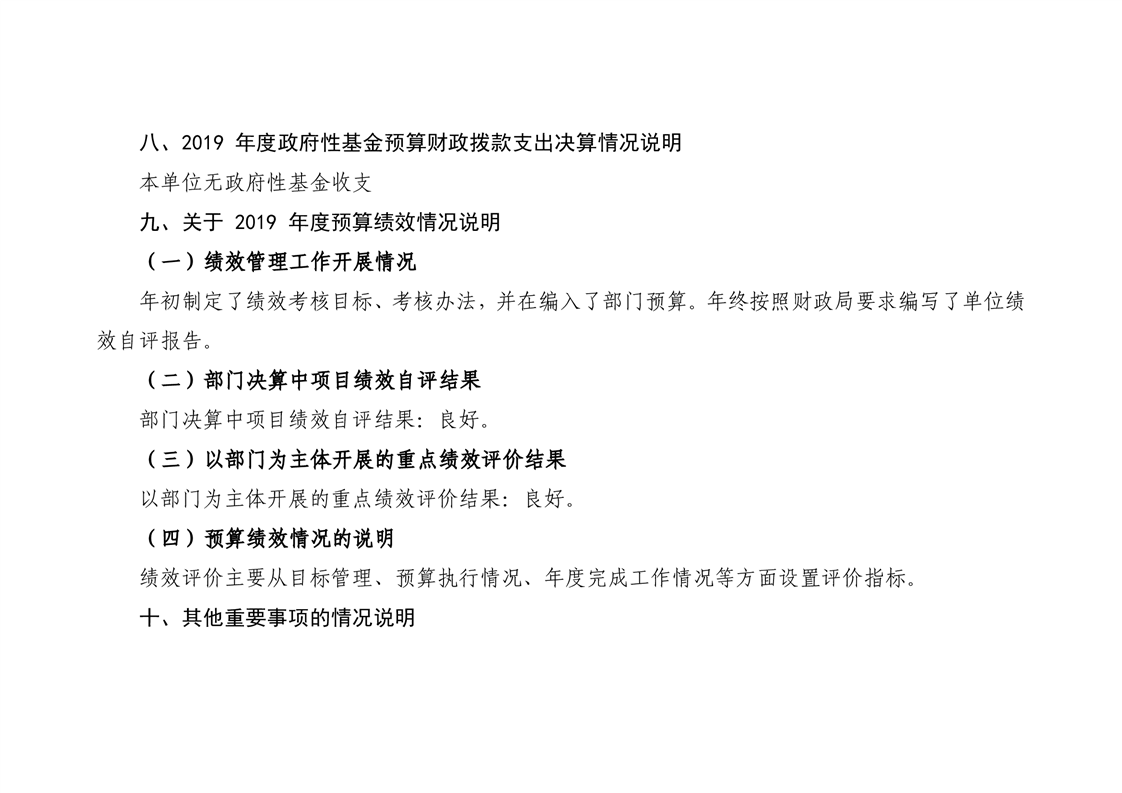 八、2019 年度政府性基金预算财政拨款支出决算情况说明

本单位无政府性基金收支

九、关于 2019 年度预算绩效情况说明

（一）绩效管理工作开展情况

年初制定了绩效考核目标、考核办法，并在编入了部门预算。年终按照财政局要求编写了单位绩效自评报告。

（二）部门决算中项目绩效自评结果

部门决算中项目绩效自评结果：良好。

（三）以部门为主体开展的重点绩效评价结果

以部门为主体开展的重点绩效评价结果：良好。

（四）预算绩效情况的说明

绩效评价主要从目标管理、预算执行情况、年度完成工作情况等方面设置评价指标。

十、其他重要事项的情况说明